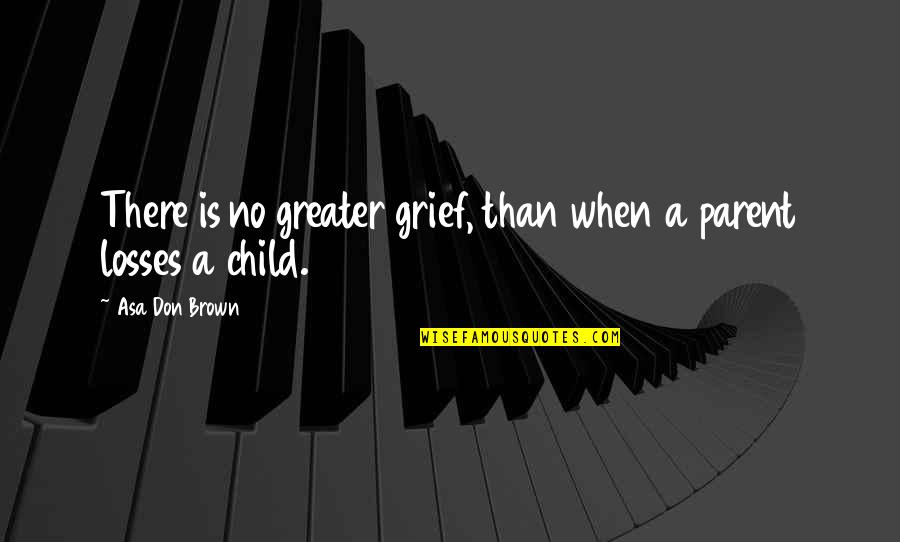 There is no greater grief, than when a parent losses a child.

~ Asa Don Brown

WISEFAMOUSQUOTES.COM